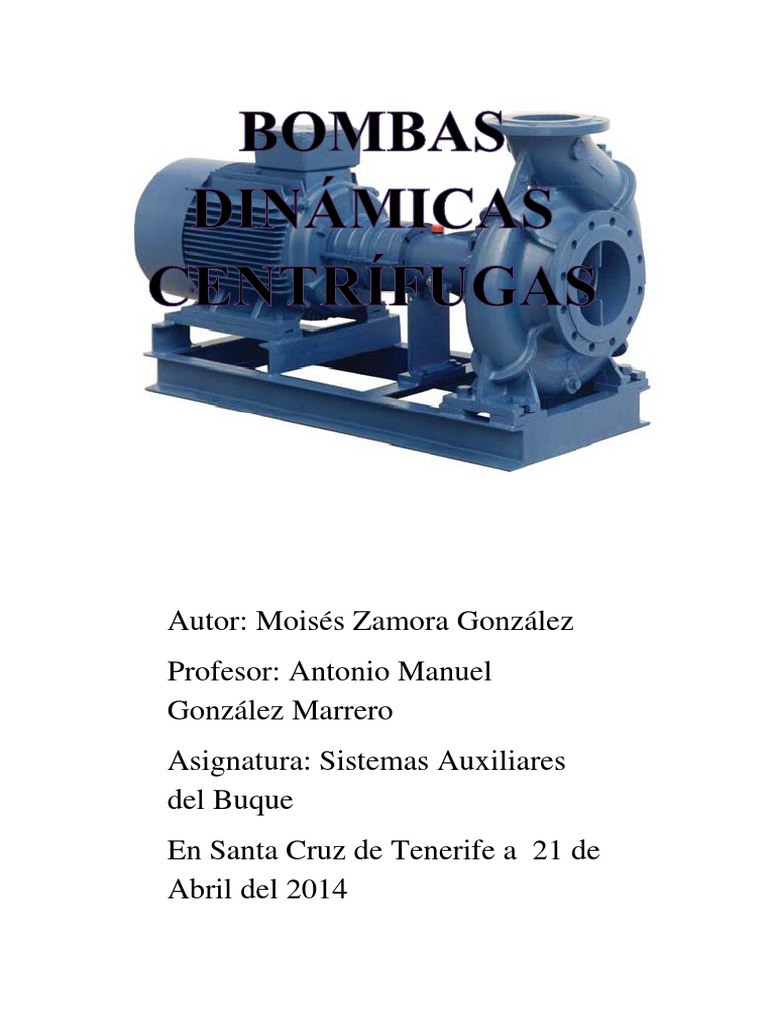 BOMBAS DINÁMICAS CENTRÍFUGAS

Autor: Moisés Zamora González

Profesor: Antonio Manuel González Marrero

Asignatura: Sistemas Auxiliares del Buque

En Santa Cruz de Tenerife a 21 de Abril del 2014